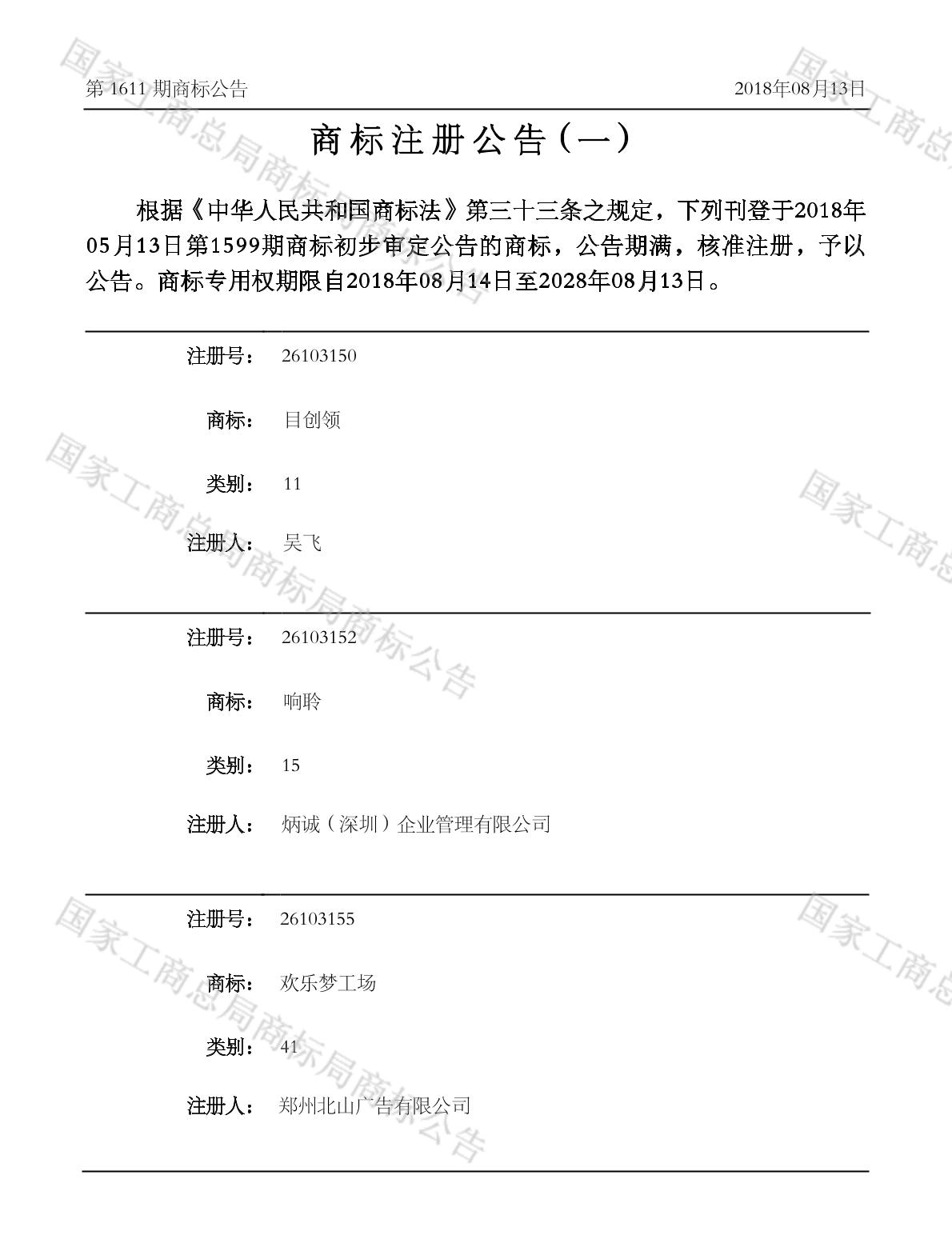 第1611期商标公告 2018年08月13日

商标注册公告（一）

根据《中华人民共和国商标法》第三十三条之规定，下列刊登于2018年05月13日第1599期商标初步审定公告的商标，公告期满，核准注册，予以公告。商标专用权期限自2018年08月14日至2028年08月13日。

注册号： 26103150

商标： 目创领

类别： 11

注册人： 吴飞

注册号： 26103152

商标： 响聆

类别： 15

注册人： 炳诚（深圳）企业管理有限公司

注册号： 26103155

商标： 欢乐梦工场

类别： 41

注册人： 郑州北山广告有限公司

国家工商总局商标局商标公告